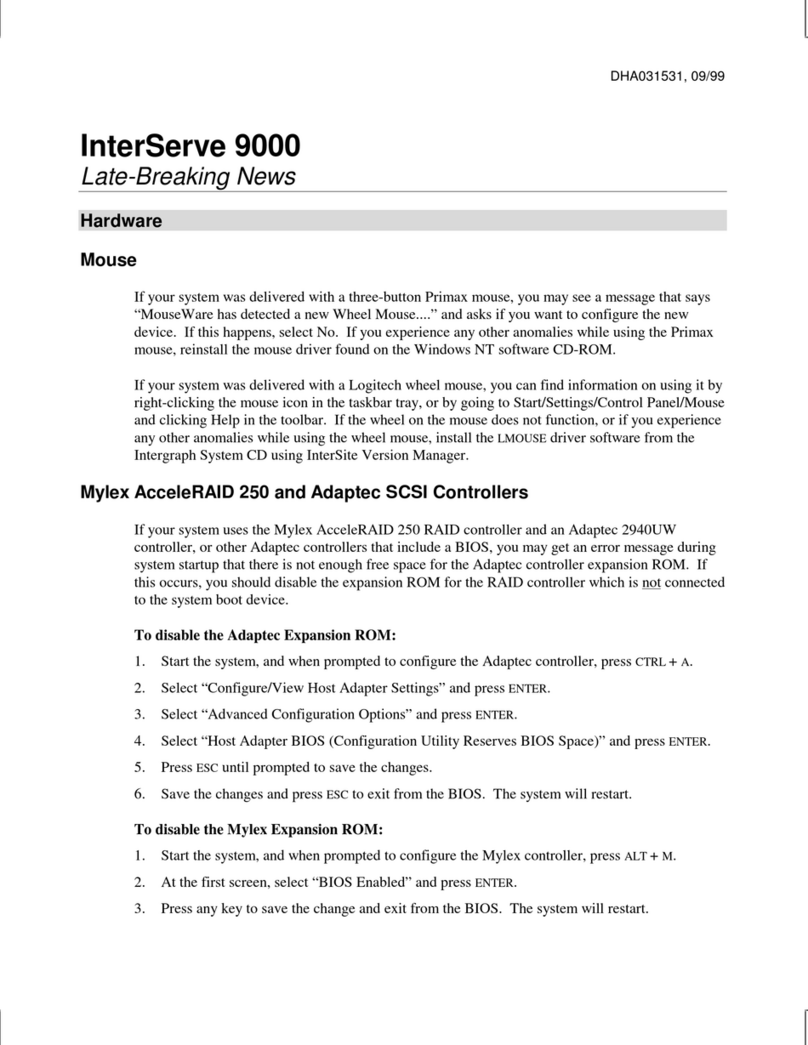 DHA031531, 09/99

InterServe 9000
Late-Breaking News

Hardware

Mouse

If your system was delivered with a three-button Primax mouse, you may see a message that says “MouseWare has detected a new Wheel Mouse....” and asks if you want to configure the new device. If this happens, select No. If you experience any other anomalies while using the Primax mouse, reinstall the mouse driver found on the Windows NT software CD-ROM.

If your system was delivered with a Logitech wheel mouse, you can find information on using it by right-clicking the mouse icon in the taskbar tray, or by going to Start/Settings/Control Panel/Mouse and clicking Help in the toolbar. If the wheel on the mouse does not function, or if you experience any other anomalies while using the wheel mouse, install the LMOUSE driver software from the Intergraph System CD using InterSite Version Manager.

Mylex AcceleRAID 250 and Adaptec SCSI Controllers

If your system uses the Mylex AcceleRAID 250 RAID controller and an Adaptec 2940UW controller, or other Adaptec controllers that include a BIOS, you may get an error message during system startup that there is not enough free space for the Adaptec controller expansion ROM. If this occurs, you should disable the expansion ROM for the RAID controller which is not connected to the system boot device.

To disable the Adaptec Expansion ROM:

1. Start the system, and when prompted to configure the Adaptec controller, press CTRL + A.

2. Select “Configure/View Host Adapter Settings” and press ENTER.

3. Select “Advanced Configuration Options” and press ENTER.

4. Select “Host Adapter BIOS (Configuration Utility Reserves BIOS Space)” and press ENTER.

5. Press ESC until prompted to save the changes.

6. Save the changes and press ESC to exit from the BIOS. The system will restart.

To disable the Mylex Expansion ROM:

1. Start the system, and when prompted to configure the Mylex controller, press ALT + M.

2. At the first screen, select “BIOS Enabled” and press ENTER.

3. Press any key to save the change and exit from the BIOS. The system will restart.